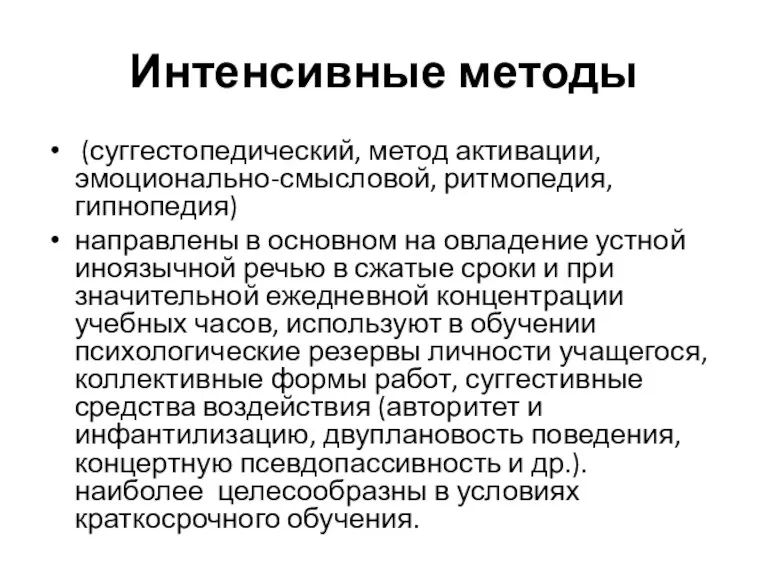 Интенсивные методы

• (суггестопедический, метод активации, эмоционально-смысловой, ритмопедия, гипнопедия)
• направлены в основном на овладение устной иноязычной речью в сжатые сроки и при значительной ежедневной концентрации учебных часов, используют в обучении психологические резервы личности учащегося, коллективные формы работ, суггестивные средства воздействия (авторитет и инфантилизацию, двуплановость поведения, концертную псевдопассивность и др.). наиболее целесообразны в условиях краткосрочного обучения.